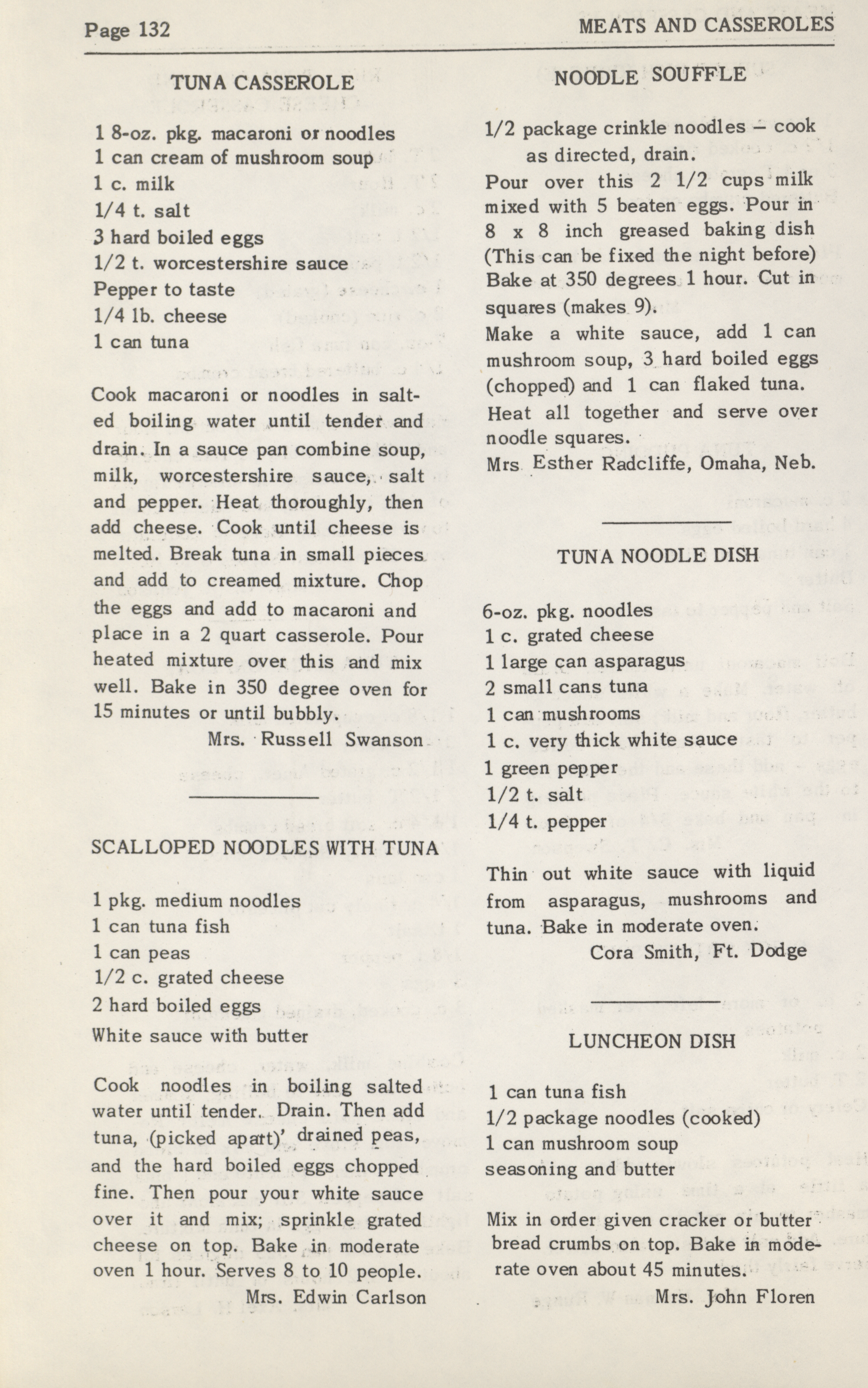 Page 132 MEATS AND CASSEROLES

TUNA CASSEROLE

1 8-oz. pkg. macaroni or noodles
1 can cream of mushroom soup
1 c. milk
1/4 t. salt
3 hard boiled eggs
1/2 t. worcestershire sauce
Pepper to taste
1/4 lb. cheese
1 can tuna

Cook macaroni or noodles in salted boiling water until tender and drain. In a sauce pan combine soup, milk, worcestershire sauce, salt and pepper. Heat thoroughly, then add cheese. Cook until cheese is melted. Break tuna in small pieces and add to creamed mixture. Chop the eggs and add to macaroni and place in a 2 quart casserole. Pour heated mixture over this and mix well. Bake in 350 degree oven for 15 minutes or until bubbly.
Mrs. Russell Swanson

SCALLOPED NOODLES WITH TUNA

1 pkg. medium noodles
1 can tuna fish
1 can peas
1/2 c. grated cheese
2 hard boiled eggs
White sauce with butter

Cook noodles in boiling salted water until tender. Drain. Then add tuna, (picked apart)' drained peas, and the hard boiled eggs chopped fine. Then pour your white sauce over it and mix; sprinkle grated cheese on top. Bake in moderate oven 1 hour. Serves 8 to 10 people.
Mrs. Edwin Carlson

NOODLE SOUFFLE

1/2 package crinkle noodles – cook as directed, drain.
Pour over this 2 1/2 cups milk mixed with 5 beaten eggs. Pour in 8 x 8 inch greased baking dish (This can be fixed the night before) Bake at 350 degrees 1 hour. Cut in squares (makes 9).
Make a white sauce, add 1 can mushroom soup, 3 hard boiled eggs (chopped) and 1 can flaked tuna. Heat all together and serve over noodle squares.
Mrs Esther Radcliffe, Omaha, Neb.

TUNA NOODLE DISH

6-oz. pkg. noodles
1 c. grated cheese
1 large can asparagus
2 small cans tuna
1 can mushrooms
1 c. very thick white sauce
1 green pepper
1/2 t. salt
1/4 t. pepper

Thin out white sauce with liquid from asparagus, mushrooms and tuna. Bake in moderate oven.
Cora Smith, Ft. Dodge

LUNCHEON DISH

1 can tuna fish
1/2 package noodles (cooked)
1 can mushroom soup
seasoning and butter

Mix in order given cracker or butter bread crumbs on top. Bake in moderate oven about 45 minutes.
Mrs. John Floren